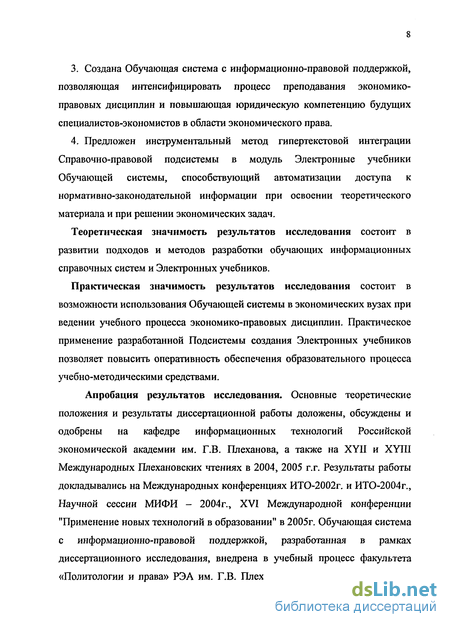 8

3. Создана Обучающая система с информационно-правовой поддержкой, позволяющая интенсифицировать процесс преподавания экономико-правовых дисциплин и повышающая юридическую компетенцию будущих специалистов-экономистов в области экономического права.

4. Предложен инструментальный метод гипертекстовой интеграции Справочно-правовой подсистемы в модуль Электронные учебники Обучающей системы, способствующий автоматизации доступа к нормативно-законодательной информации при освоении теоретического материала и при решении экономических задач.

Теоретическая значимость результатов исследования состоит в развитии подходов и методов разработки обучающих информационных справочных систем и Электронных учебников.

Практическая значимость результатов исследования состоит в возможности использования Обучающей системы в экономических вузах при ведении учебного процесса экономико-правовых дисциплин. Практическое применение разработанной Подсистемы создания Электронных учебников позволяет повысить оперативность обеспечения образовательного процесса учебно-методическими средствами.

Апробация результатов исследования. Основные теоретические положения и результаты диссертационной работы доложены, обсуждены и одобрены на кафедре информационных технологий Российской экономической академии им. Г.В. Плеханова, а также на XYII и XYIII Международных Плехановских чтениях в 2004, 2005 г.г. Результаты работы докладывались на Международных конференциях ИТО-2002г. и ИТО-2004г., Научной сессии МИФИ – 2004г., XVI Международной конференции "Применение новых технологий в образовании" в 2005г. Обучающая система с информационно-правовой поддержкой, разработанная в рамках диссертационного исследования, внедрена в учебный процесс факультета «Политологии и права» РЭА им. Г.В. Плех

dsLib.net
библиотека диссертаций